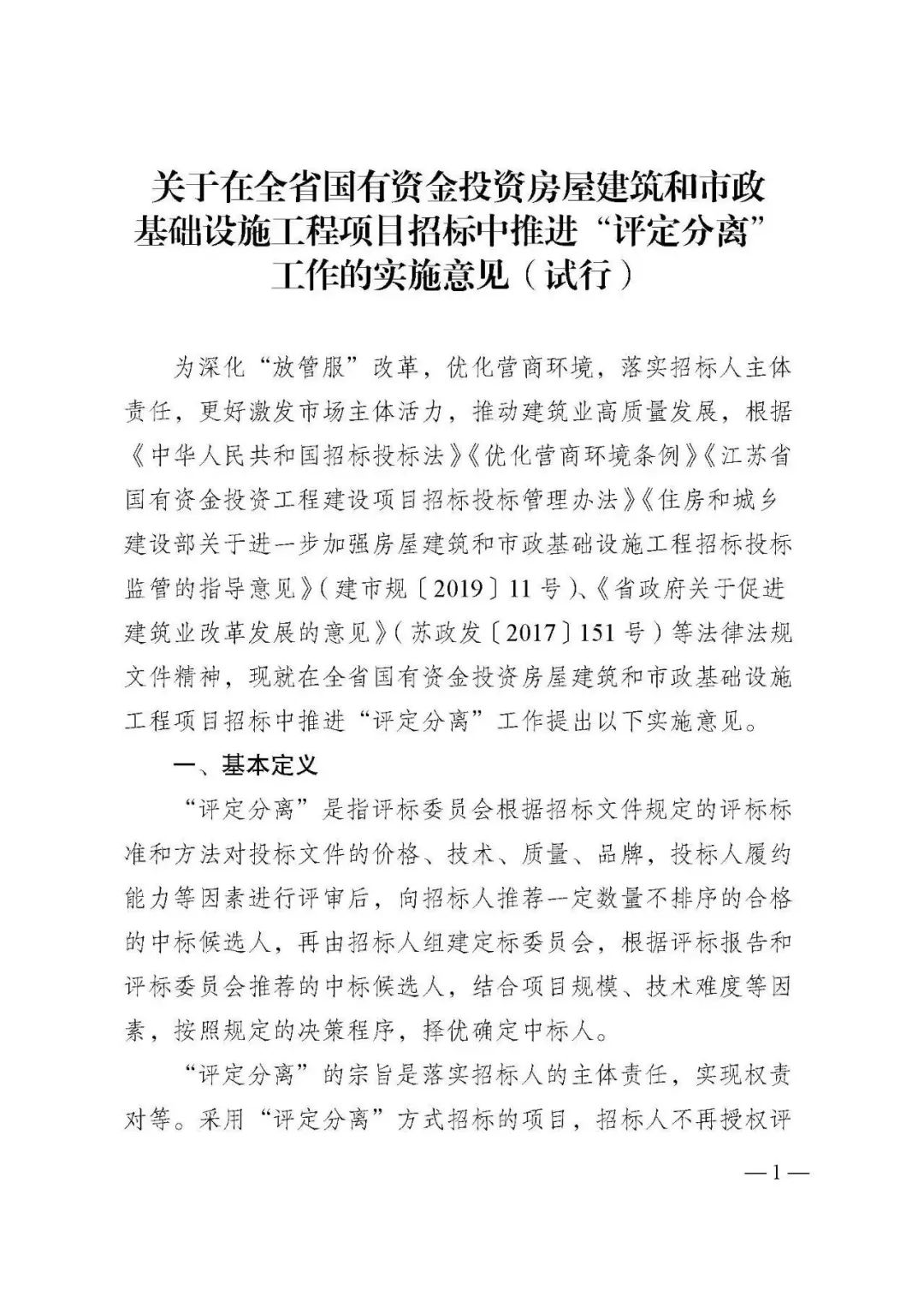 关于在全省国有资金投资房屋建筑和市政基础设施工程项目招标中推进“评定分离”工作的实施意见（试行）

为深化“放管服”改革，优化营商环境，落实招标人主体责任，更好激发市场主体活力，推动建筑业高质量发展，根据《中华人民共和国招标投标法》《优化营商环境条例》《江苏省国有资金投资工程建设项目招标投标管理办法》《住房和城乡建设部关于进一步加强房屋建筑和市政基础设施工程招标投标监管的指导意见》（建市规〔2019〕11号）、《省政府关于促进建筑业改革发展的意见》（苏政发〔2017〕151号）等法律法规文件精神，现就在全省国有资金投资房屋建筑和市政基础设施工程项目招标中推进“评定分离”工作提出以下实施意见。

一、基本定义

“评定分离”是指评标委员会根据招标文件规定的评标标准和方法对投标文件的价格、技术、质量、品牌，投标人履约能力等因素进行评审后，向招标人推荐一定数量不排序的合格的中标候选人，再由招标人组建定标委员会，根据评标报告和评标委员会推荐的中标候选人，结合项目规模、技术难度等因素，按照规定的决策程序，择优确定中标人。

“评定分离”的宗旨是落实招标人的主体责任，实现权责对等。采用“评定分离”方式招标的项目，招标人不再授权评

—1—